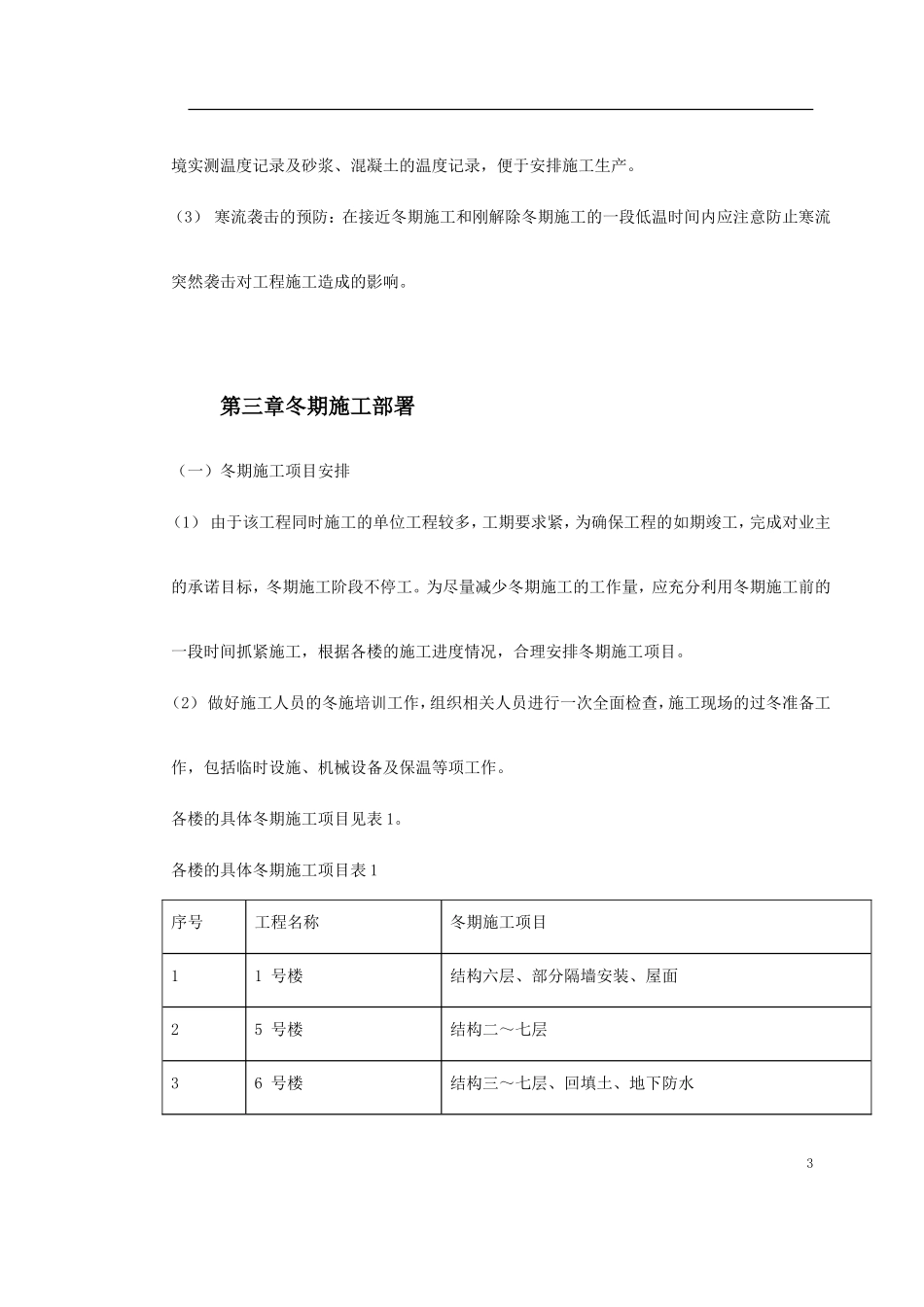 境实测温度记录及砂浆、混凝土的温度记录，便于安排施工生产。

（3） 寒流袭击的预防：在接近冬期施工和刚解除冬期施工的一段低温时间内应注意防止寒流突然袭击对工程施工造成的影响。

第三章冬期施工部署

（一）冬期施工项目安排

（1） 由于该工程同时施工的单位工程较多，工期要求紧，为确保工程的如期竣工，完成对业主的承诺目标，冬期施工阶段不停工。为尽量减少冬期施工的工作量，应充分利用冬期施工前的一段时间抓紧施工，根据各楼的施工进度情况，合理安排冬期施工项目。

（2） 做好施工人员的冬施培训工作，组织相关人员进行一次全面检查，施工现场的过冬准备工作，包括临时设施、机械设备及保温等项工作。

各楼的具体冬期施工项目见表 1。

各楼的具体冬期施工项目表 1

| 序号 | 工程名称 | 冬期施工项目 |
|---|---|---|
| 1 | 1 号楼 | 结构六层、部分隔墙安装、屋面 |
| 2 | 5 号楼 | 结构二～七层 |
| 3 | 6 号楼 | 结构三～七层、回填土、地下防水 |

3